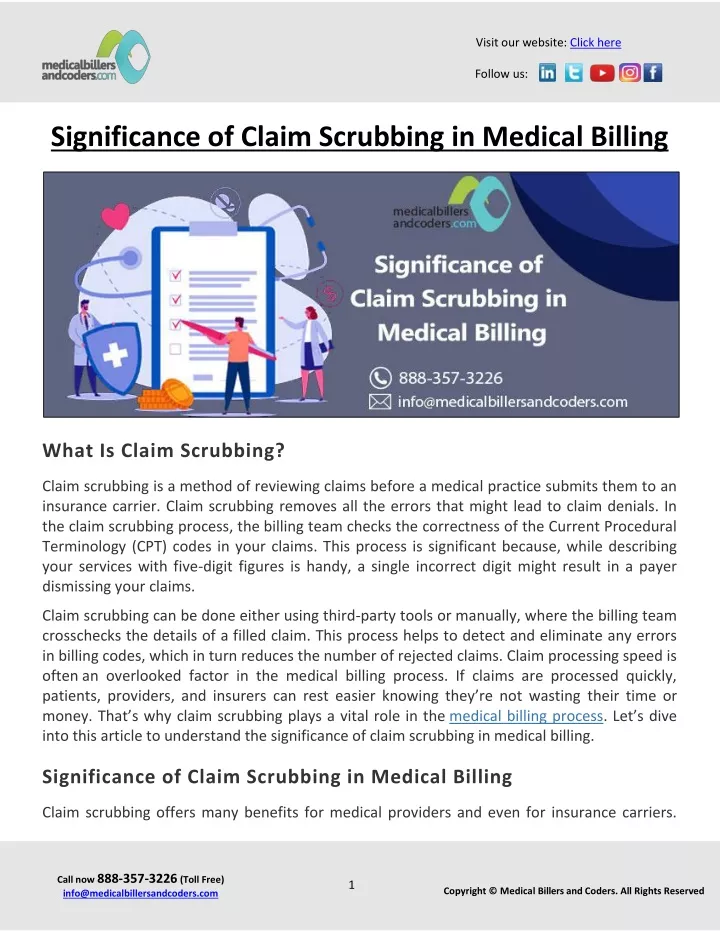 medicalbillers andcoders.com

Visit our website: Click here

Follow us:

Significance of Claim Scrubbing in Medical Billing

medicalbillers andcoders.com

Significance of Claim Scrubbing in Medical Billing

888-357-3226

info@medicalbillersandcoders.com

What Is Claim Scrubbing?

Claim scrubbing is a method of reviewing claims before a medical practice submits them to an insurance carrier. Claim scrubbing removes all the errors that might lead to claim denials. In the claim scrubbing process, the billing team checks the correctness of the Current Procedural Terminology (CPT) codes in your claims. This process is significant because, while describing your services with five-digit figures is handy, a single incorrect digit might result in a payer dismissing your claims.

Claim scrubbing can be done either using third-party tools or manually, where the billing team crosschecks the details of a filled claim. This process helps to detect and eliminate any errors in billing codes, which in turn reduces the number of rejected claims. Claim processing speed is often an overlooked factor in the medical billing process. If claims are processed quickly, patients, providers, and insurers can rest easier knowing they're not wasting their time or money. That's why claim scrubbing plays a vital role in the medical billing process. Let's dive into this article to understand the significance of claim scrubbing in medical billing.

Significance of Claim Scrubbing in Medical Billing

Claim scrubbing offers many benefits for medical providers and even for insurance carriers.

Call now 888-357-3226 (Toll Free)
info@medicalbillersandcoders.com

1

Copyright © Medical Billers and Coders. All Rights Reserved